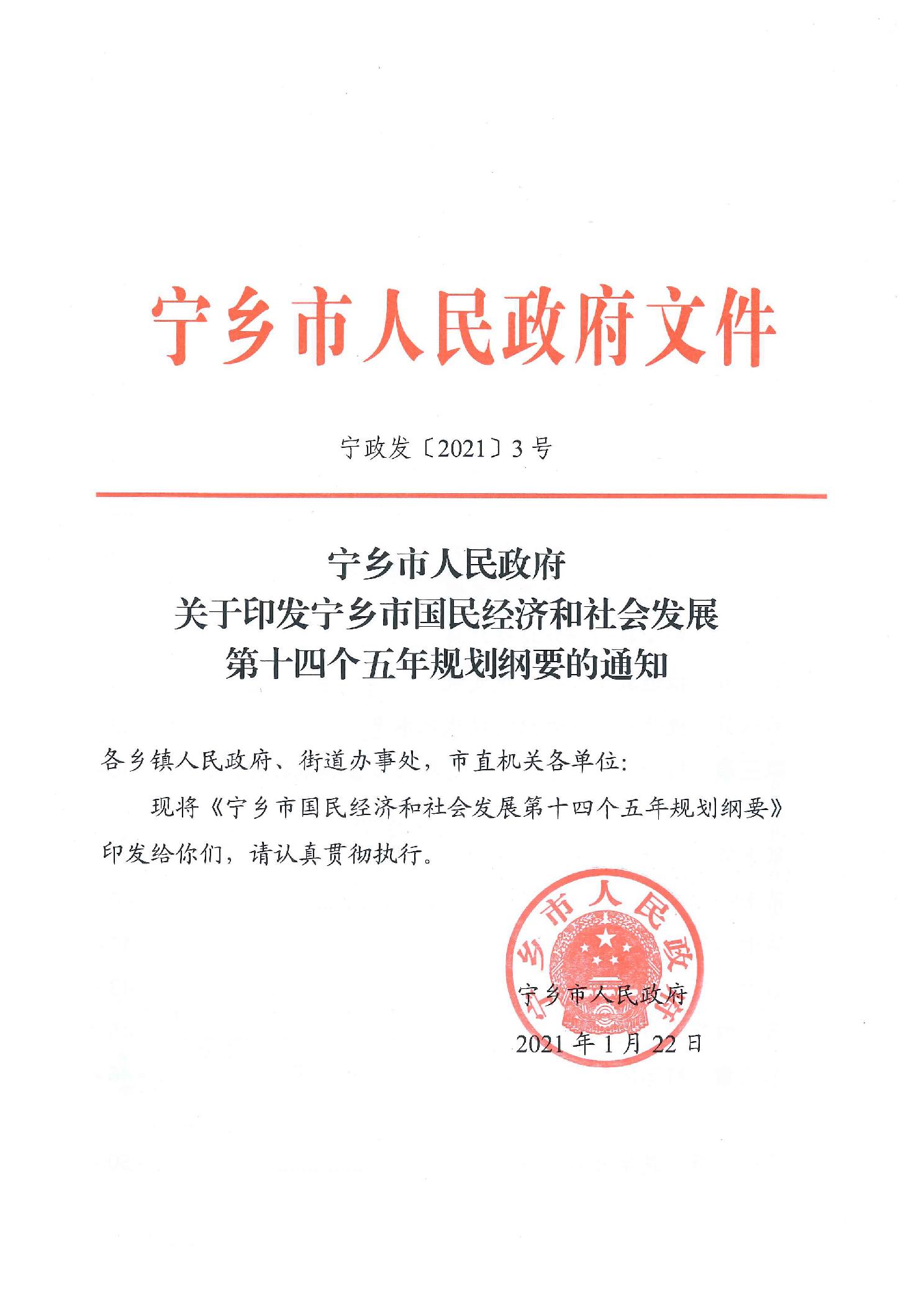 宁乡市人民政府文件

宁政发〔2021〕3号

宁乡市人民政府
关于印发宁乡市国民经济和社会发展
第十四个五年规划纲要的通知

各乡镇人民政府、街道办事处，市直机关各单位：

现将《宁乡市国民经济和社会发展第十四个五年规划纲要》印发给你们，请认真贯彻执行。

宁乡市人民政府

2021年1月22日

宁乡市人民政府